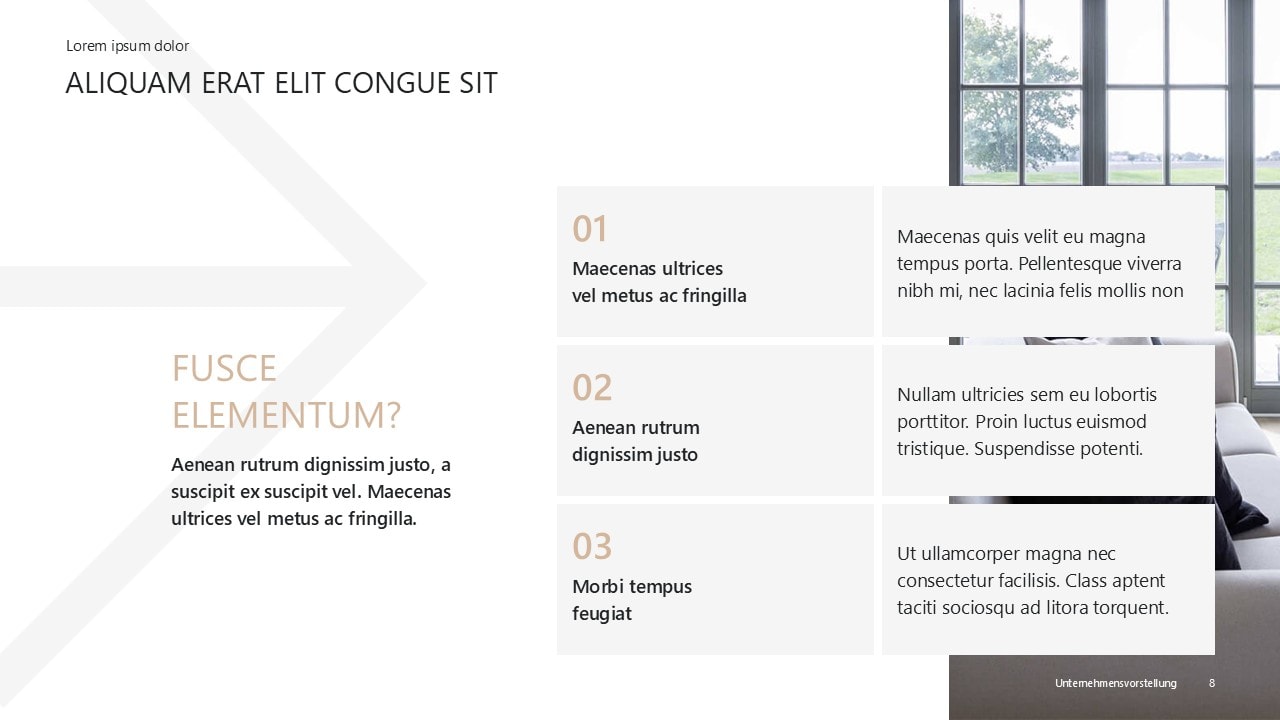 Lorem ipsum dolor

ALIQUAM ERAT ELIT CONGUE SIT

FUSCE ELEMENTUM?

Aenean rutrum dignissim justo, a suscipit ex suscipit vel. Maecenas ultrices vel metus ac fringilla.

01

Maecenas ultrices vel metus ac fringilla

Maecenas quis velit eu magna tempus porta. Pellentesque viverra nibh mi, nec lacinia felis mollis non

02

Aenean rutrum dignissim justo

Nullam ultricies sem eu lobortis porttitor. Proin luctus euismod tristique. Suspendisse potenti.

03

Morbi tempus feugiat

Ut ullamcorper magna nec consectetur facilisis. Class aptent taciti sociosqu ad litora torquent.

Unternehmensvorstellung 8